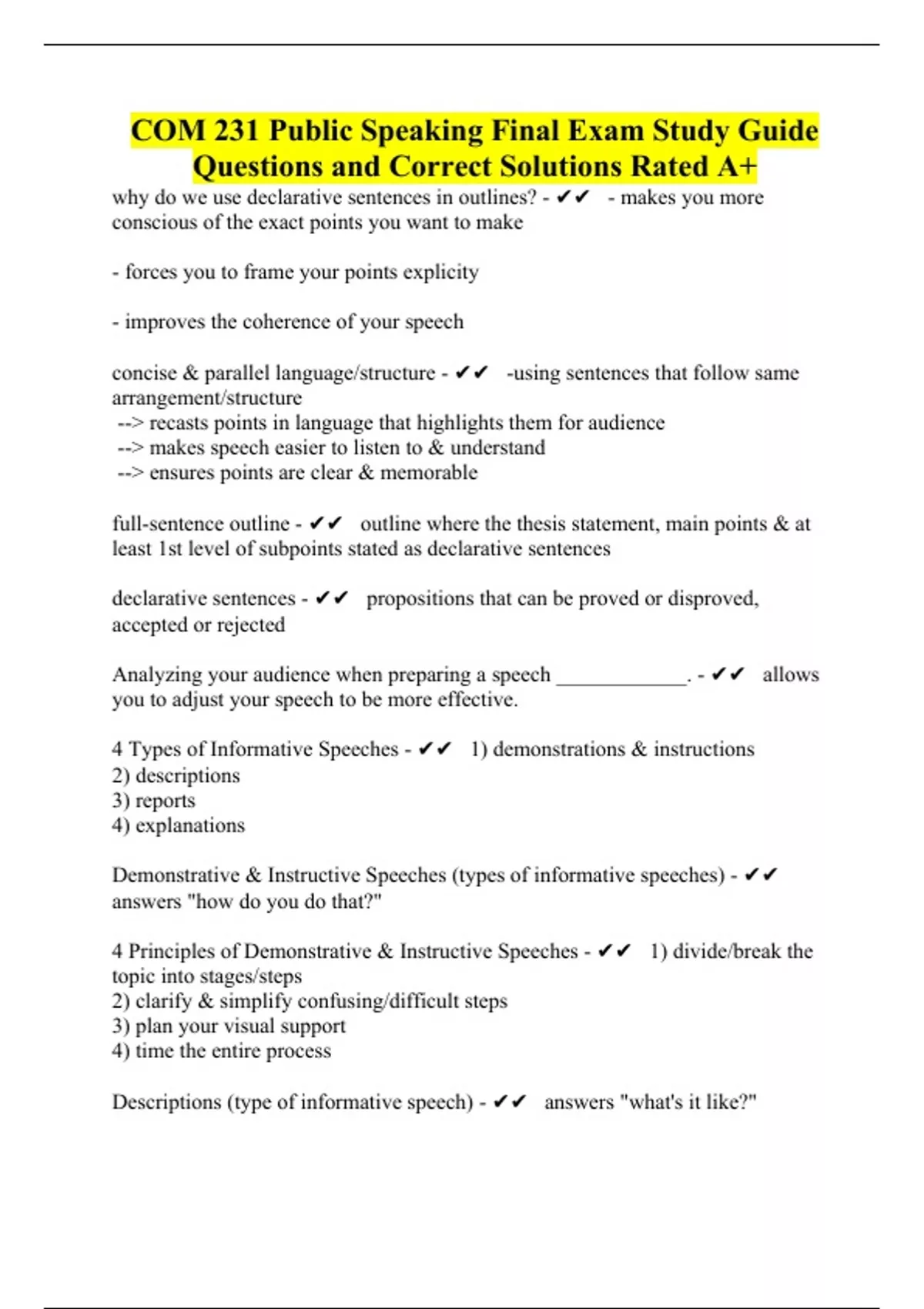 COM 231 Public Speaking Final Exam Study Guide Questions and Correct Solutions Rated A+

why do we use declarative sentences in outlines? - ✔✔ - makes you more conscious of the exact points you want to make

- forces you to frame your points explicity

- improves the coherence of your speech

concise & parallel language/structure - ✔✔ -using sentences that follow same arrangement/structure
--> recasts points in language that highlights them for audience
--> makes speech easier to listen to & understand
--> ensures points are clear & memorable

full-sentence outline - ✔✔ outline where the thesis statement, main points & at least 1st level of subpoints stated as declarative sentences

declarative sentences - ✔✔ propositions that can be proved or disproved, accepted or rejected

Analyzing your audience when preparing a speech ____________. - ✔✔ allows you to adjust your speech to be more effective.

4 Types of Informative Speeches - ✔✔ 1) demonstrations & instructions
2) descriptions
3) reports
4) explanations

Demonstrative & Instructive Speeches (types of informative speeches) - ✔✔ answers "how do you do that?"

4 Principles of Demonstrative & Instructive Speeches - ✔✔ 1) divide/break the topic into stages/steps
2) clarify & simplify confusing/difficult steps
3) plan your visual support
4) time the entire process

Descriptions (type of informative speech) - ✔✔ answers "what's it like?"